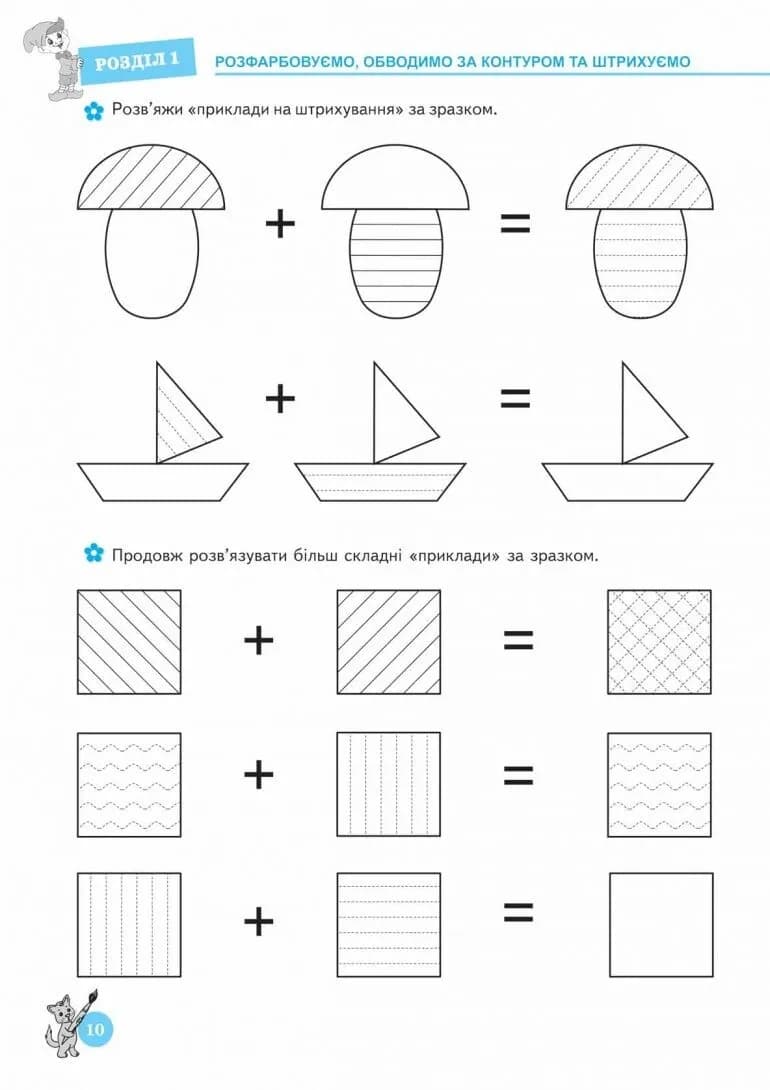 РОЗДІЛ 1

РОЗФАРБОВУЄМО, ОБВОДИМО ЗА КОНТУРОМ ТА ШТРИХУЄМО

Розв'яжи «приклади на штрихування» за зразком.

+ =

+ =

Продовж розв'язувати більш складні «приклади» за зразком.

+ =

+ =

+ =

10